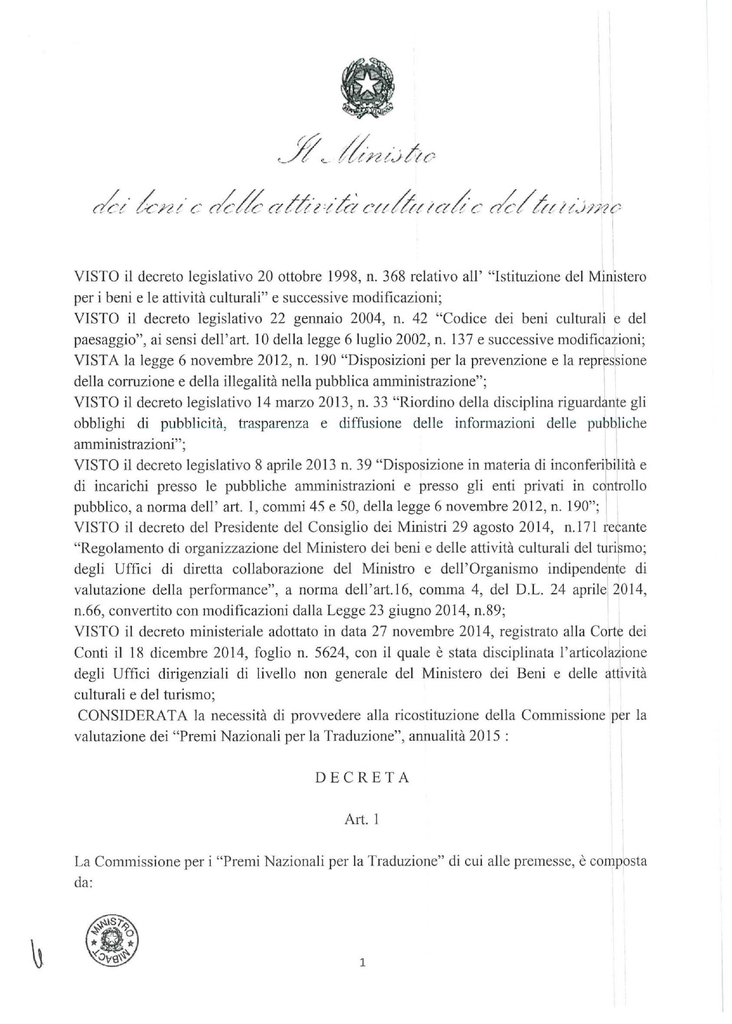 Il Ministro

dei beni e delle attività culturali e del turismo

VISTO il decreto legislativo 20 ottobre 1998, n. 368 relativo all' "Istituzione del Ministero per i beni e le attività culturali" e successive modificazioni;
VISTO il decreto legislativo 22 gennaio 2004, n. 42 "Codice dei beni culturali e del paesaggio", ai sensi dell'art. 10 della legge 6 luglio 2002, n. 137 e successive modificazioni;
VISTA la legge 6 novembre 2012, n. 190 "Disposizioni per la prevenzione e la repressione della corruzione e della illegalità nella pubblica amministrazione";
VISTO il decreto legislativo 14 marzo 2013, n. 33 "Riordino della disciplina riguardante gli obblighi di pubblicità, trasparenza e diffusione delle informazioni delle pubbliche amministrazioni";
VISTO il decreto legislativo 8 aprile 2013 n. 39 "Disposizione in materia di inconferibilità e di incarichi presso le pubbliche amministrazioni e presso gli enti privati in controllo pubblico, a norma dell' art. 1, commi 45 e 50, della legge 6 novembre 2012, n. 190";
VISTO il decreto del Presidente del Consiglio dei Ministri 29 agosto 2014, n.171 recante "Regolamento di organizzazione del Ministero dei beni e delle attività culturali del turismo; degli Uffici di diretta collaborazione del Ministro e dell'Organismo indipendente di valutazione della performance", a norma dell'art.16, comma 4, del D.L. 24 aprile 2014, n.66, convertito con modificazioni dalla Legge 23 giugno 2014, n.89;
VISTO il decreto ministeriale adottato in data 27 novembre 2014, registrato alla Corte dei Conti il 18 dicembre 2014, foglio n. 5624, con il quale è stata disciplinata l'articolazione degli Uffici dirigenziali di livello non generale del Ministero dei Beni e delle attività culturali e del turismo;
CONSIDERATA la necessità di provvedere alla ricostituzione della Commissione per la valutazione dei "Premi Nazionali per la Traduzione", annualità 2015 :

DECRETA

Art. 1

La Commissione per i "Premi Nazionali per la Traduzione" di cui alle premesse, è composta da:

MINISTRO MIBACT

1